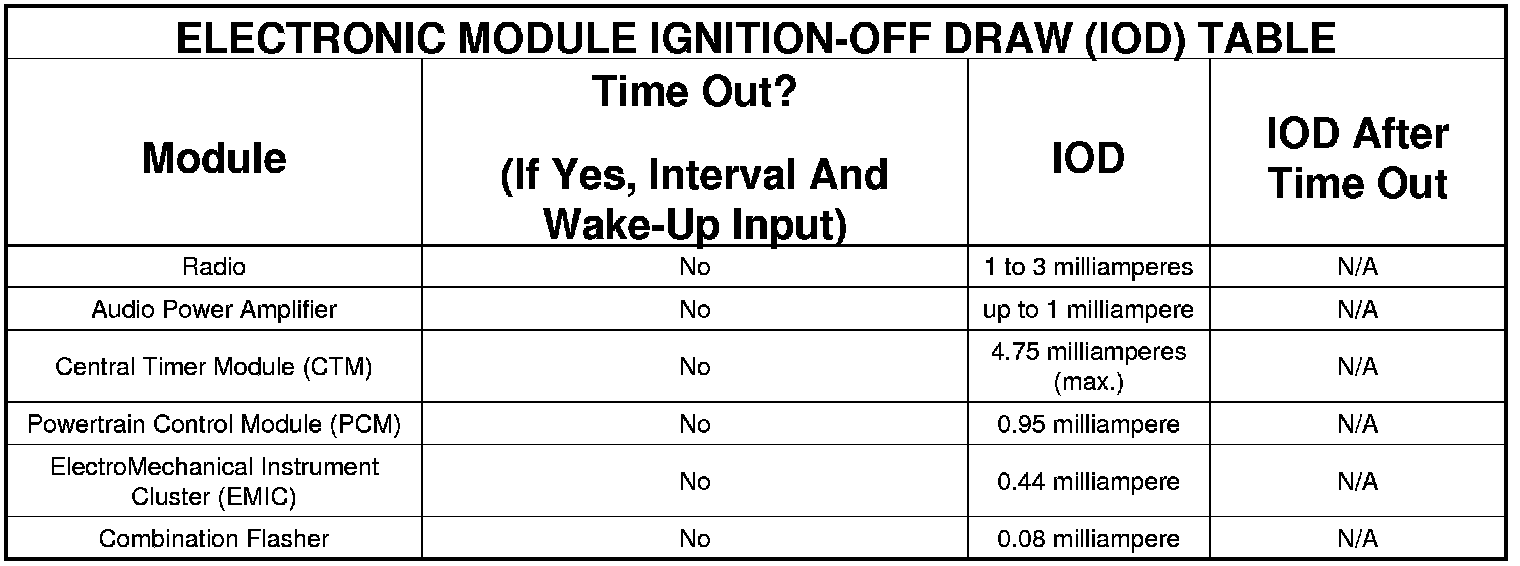 ELECTRONIC MODULE IGNITION-OFF DRAW (IOD) TABLE

| Module | Time Out? (If Yes, Interval And Wake-Up Input) | IOD | IOD After Time Out |
|---|---|---|---|
| Radio | No | 1 to 3 milliamperes | N/A |
| Audio Power Amplifier | No | up to 1 milliampere | N/A |
| Central Timer Module (CTM) | No | 4.75 milliamperes (max.) | N/A |
| Powertrain Control Module (PCM) | No | 0.95 milliampere | N/A |
| ElectroMechanical Instrument Cluster (EMIC) | No | 0.44 milliampere | N/A |
| Combination Flasher | No | 0.08 milliampere | N/A |